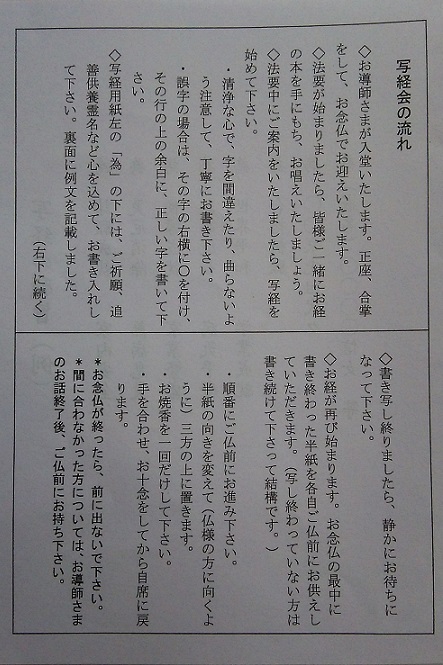 写経会の流れ

◇お導師さまが入堂いたします。正座、合掌をして、お念仏でお迎えいたします。

◇法要が始まりましたら、皆様ご一緒にお経の本を手にもち、お唱えいたしましょう。

◇法要中にご案内をいたしましたら、写経を始めて下さい。

・清浄な心で、字を間違えたり、曲らないよう注意して、丁寧にお書き下さい。

・誤字の場合は、その字の右横に○を付け、その行の上の余白に、正しい字を書いて下さい。

◇写経用紙左の「為」の下には、ご祈願、追善供養霊名など心を込めて、お書き入れして下さい。裏面に例文を記載しました。

（右下に続く）

◇書き写し終りましたら、静かにお待ちになって下さい。

◇お経が再び始まります。お念仏の最中に書き終わった半紙を各自ご仏前にお供えしていただきます。（写し終わっていない方は書き続けて下さって結構です。）

・順番にご仏前にお進み下さい。

・半紙の向きを変えて（仏様の方に向くように）三方の上に置きます。

・お焼香を一回だけして下さい。

・手を合わせ、お十念をしてから自席に戻ります。

＊お念仏が終ったら、前に出ないで下さい。

＊間に合わなかった方については、お導師さまのお話終了後、ご仏前にお持ち下さい。